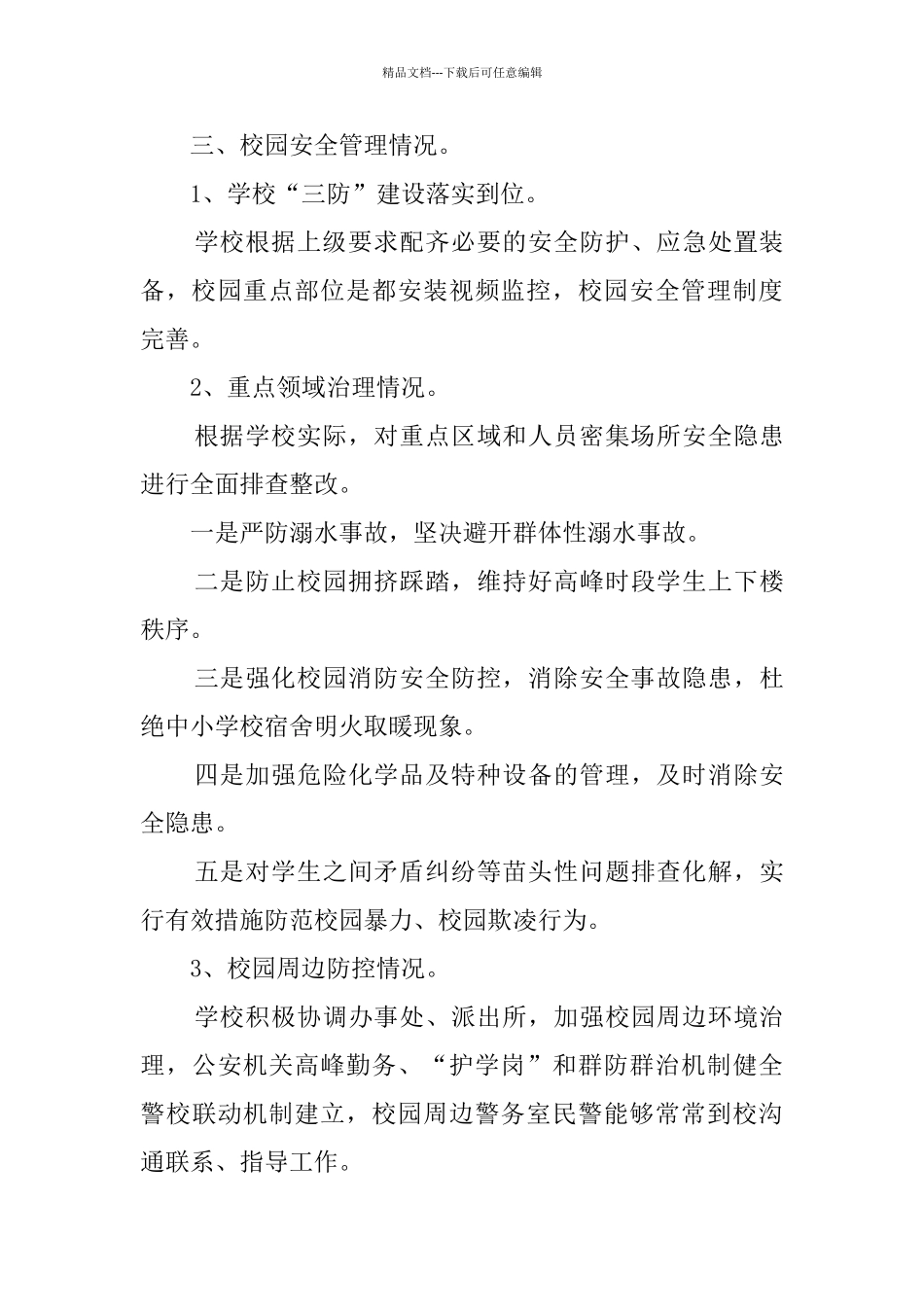 精品文档---下载后可任意编辑

三、校园安全管理情况。

1、学校“三防”建设落实到位。

学校根据上级要求配齐必要的安全防护、应急处置装备，校园重点部位是都安装视频监控，校园安全管理制度完善。

2、重点领域治理情况。

根据学校实际，对重点区域和人员密集场所安全隐患进行全面排查整改。

一是严防溺水事故，坚决避开群体性溺水事故。

二是防止校园拥挤踩踏，维持好高峰时段学生上下楼秩序。

三是强化校园消防安全防控，消除安全事故隐患，杜绝中小学校宿舍明火取暖现象。

四是加强危险化学品及特种设备的管理，及时消除安全隐患。

五是对学生之间矛盾纠纷等苗头性问题排查化解，实行有效措施防范校园暴力、校园欺凌行为。

3、校园周边防控情况。

学校积极协调办事处、派出所，加强校园周边环境治理，公安机关高峰勤务、“护学岗”和群防群治机制健全警校联动机制建立，校园周边警务室民警能够常常到校沟通联系、指导工作。